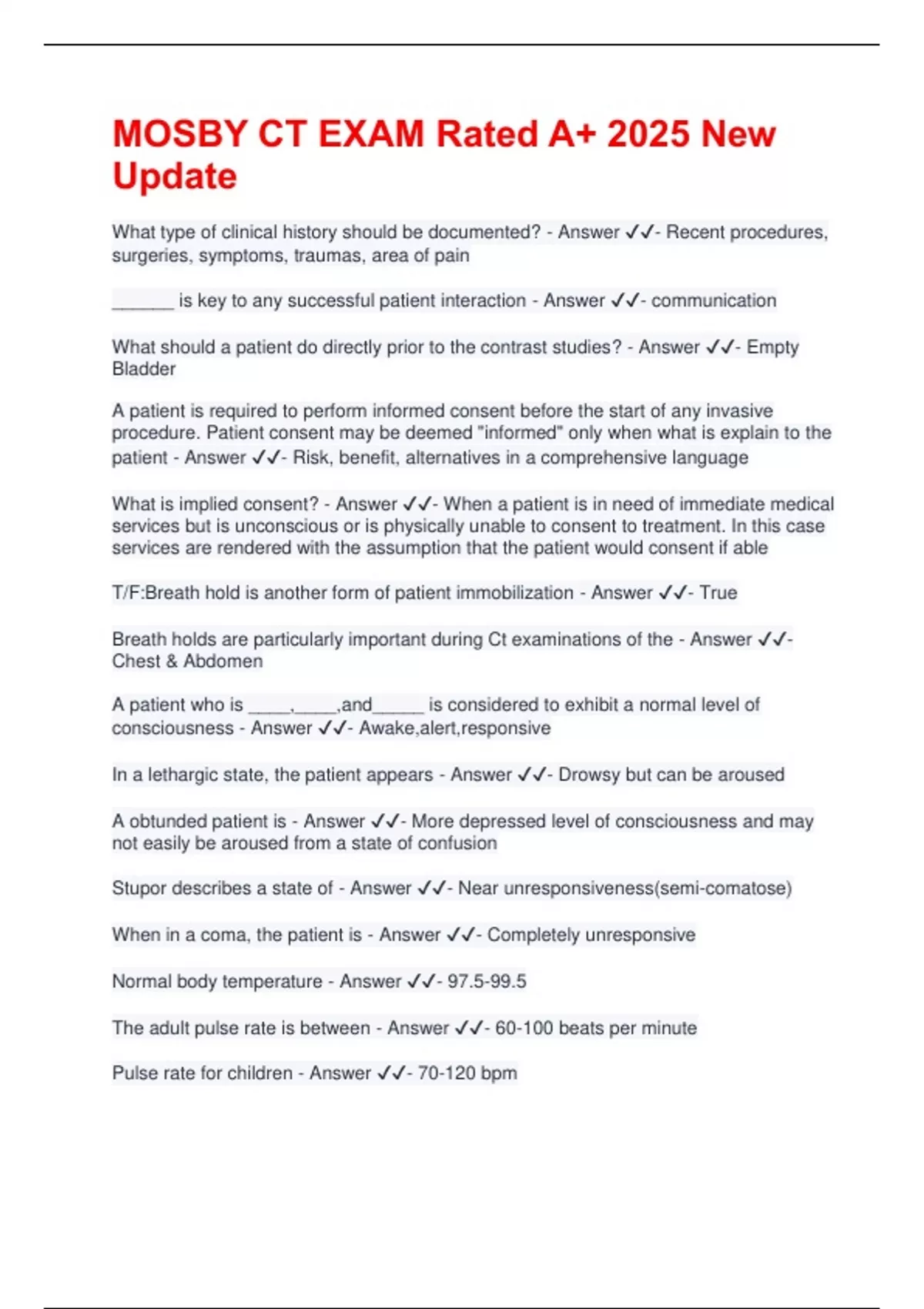 MOSBY CT EXAM Rated A+ 2025 New Update

What type of clinical history should be documented? - Answer ✓✓- Recent procedures, surgeries, symptoms, traumas, area of pain

____ is key to any successful patient interaction - Answer ✓✓- communication

What should a patient do directly prior to the contrast studies? - Answer ✓✓- Empty Bladder

A patient is required to perform informed consent before the start of any invasive procedure. Patient consent may be deemed "informed" only when what is explain to the patient - Answer ✓✓- Risk, benefit, alternatives in a comprehensive language

What is implied consent? - Answer ✓✓- When a patient is in need of immediate medical services but is unconscious or is physically unable to consent to treatment. In this case services are rendered with the assumption that the patient would consent if able

T/F:Breath hold is another form of patient immobilization - Answer ✓✓- True

Breath holds are particularly important during Ct examinations of the - Answer ✓✓- Chest & Abdomen

A patient who is ____,____,and____ is considered to exhibit a normal level of consciousness - Answer ✓✓- Awake,alert,responsive

In a lethargic state, the patient appears - Answer ✓✓- Drowsy but can be aroused

A obtunded patient is - Answer ✓✓- More depressed level of consciousness and may not easily be aroused from a state of confusion

Stupor describes a state of - Answer ✓✓- Near unresponsiveness(semi-comatose)

When in a coma, the patient is - Answer ✓✓- Completely unresponsive

Normal body temperature - Answer ✓✓- 97.5-99.5

The adult pulse rate is between - Answer ✓✓- 60-100 beats per minute

Pulse rate for children - Answer ✓✓- 70-120 bpm